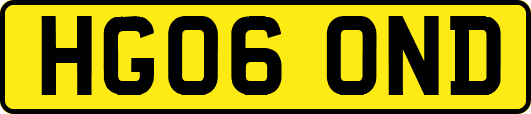 HG06 OND